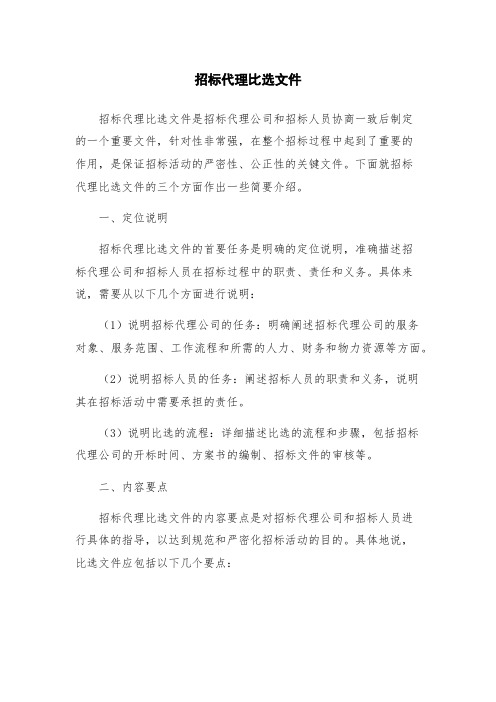 招标代理比选文件

招标代理比选文件是招标代理公司和招标人员协商一致后制定的一个重要文件，针对性非常强，在整个招标过程中起到了重要的作用，是保证招标活动的严密性、公正性的关键文件。下面就招标代理比选文件的三个方面作出一些简要介绍。

一、定位说明

招标代理比选文件的首要任务是明确的定位说明，准确描述招标代理公司和招标人员在招标过程中的职责、责任和义务。具体来说，需要从以下几个方面进行说明：

（1）说明招标代理公司的任务：明确阐述招标代理公司的服务对象、服务范围、工作流程和所需的人力、财务和物力资源等方面。

（2）说明招标人员的任务：阐述招标人员的职责和义务，说明其在招标活动中需要承担的责任。

（3）说明比选的流程：详细描述比选的流程和步骤，包括招标代理公司的开标时间、方案书的编制、招标文件的审核等。

二、内容要点

招标代理比选文件的内容要点是对招标代理公司和招标人员进行具体的指导，以达到规范和严密化招标活动的目的。具体地说，比选文件应包括以下几个要点：